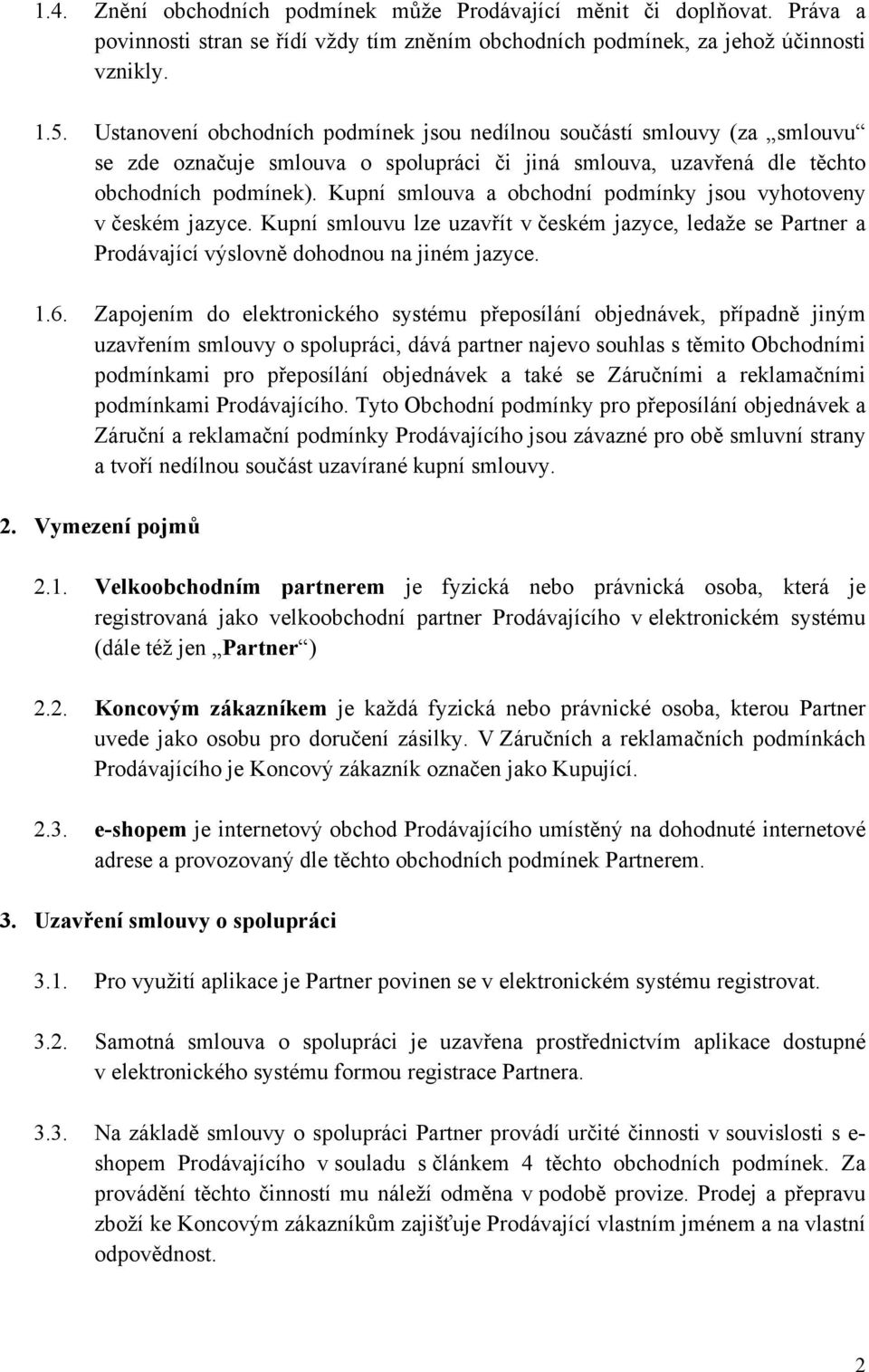 1.4. Znění obchodních podmínek může Prodávající měnit či doplňovat. Práva a povinnosti stran se řídí vždy tím zněním obchodních podmínek, za jehož účinnosti vznikly.

1.5. Ustanovení obchodních podmínek jsou nedílnou součástí smlouvy (za „smlouvu“ se zde označuje smlouva o spolupráci či jiná smlouva, uzavřená dle těchto obchodních podmínek). Kupní smlouva a obchodní podmínky jsou vyhotoveny v českém jazyce. Kupní smlouvu lze uzavřít v českém jazyce, ledaže se Partner a Prodávající výslovně dohodnou na jiném jazyce.

1.6. Zapojením do elektronického systému přeposílání objednávek, případně jiným uzavřením smlouvy o spolupráci, dává partner najevo souhlas s těmito Obchodními podmínkami pro přeposílání objednávek a také se Záručními a reklamačními podmínkami Prodávajícího. Tyto Obchodní podmínky pro přeposílání objednávek a Záruční a reklamační podmínky Prodávajícího jsou závazné pro obě smluvní strany a tvoří nedílnou součást uzavírané kupní smlouvy.

2. Vymezení pojmů

2.1. Velkoobchodním partnerem je fyzická nebo právnická osoba, která je registrovaná jako velkoobchodní partner Prodávajícího v elektronickém systému (dále též jen „Partner“)

2.2. Koncovým zákazníkem je každá fyzická nebo právnické osoba, kterou Partner uvede jako osobu pro doručení zásilky. V Záručních a reklamačních podmínkách Prodávajícího je Koncový zákazník označen jako Kupující.

2.3. e-shopem je internetový obchod Prodávajícího umístěný na dohodnuté internetové adrese a provozovaný dle těchto obchodních podmínek Partnerem.

3. Uzavření smlouvy o spolupráci

3.1. Pro využití aplikace je Partner povinen se v elektronickém systému registrovat.

3.2. Samotná smlouva o spolupráci je uzavřena prostřednictvím aplikace dostupné v elektronického systému formou registrace Partnera.

3.3. Na základě smlouvy o spolupráci Partner provádí určité činnosti v souvislosti s e-shopem Prodávajícího v souladu s článkem 4 těchto obchodních podmínek. Za provádění těchto činností mu náleží odměna v podobě provize. Prodej a přepravu zboží ke Koncovým zákazníkům zajišťuje Prodávající vlastním jménem a na vlastní odpovědnost.

2